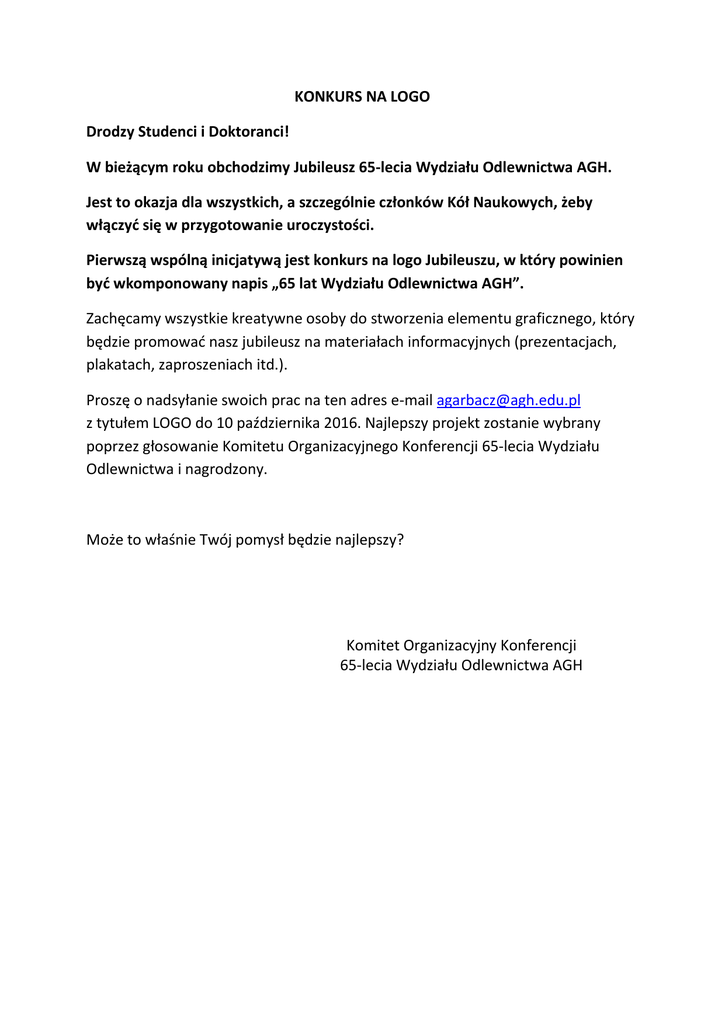 KONKURS NA LOGO

Drodzy Studenci i Doktoranci!

W bieżącym roku obchodzimy Jubileusz 65-lecia Wydziału Odlewnictwa AGH.

Jest to okazja dla wszystkich, a szczególnie członków Kół Naukowych, żeby włączyć się w przygotowanie uroczystości.

Pierwszą wspólną inicjatywą jest konkurs na logo Jubileuszu, w który powinien być wkomponowany napis „65 lat Wydziału Odlewnictwa AGH”.

Zachęcamy wszystkie kreatywne osoby do stworzenia elementu graficznego, który będzie promować nasz jubileusz na materiałach informacyjnych (prezentacjach, plakatach, zaproszeniach itd.).

Proszę o nadsyłanie swoich prac na ten adres e-mail agarbacz@agh.edu.pl z tytułem LOGO do 10 października 2016. Najlepszy projekt zostanie wybrany poprzez głosowanie Komitetu Organizacyjnego Konferencji 65-lecia Wydziału Odlewnictwa i nagrodzony.

Może to właśnie Twój pomysł będzie najlepszy?

Komitet Organizacyjny Konferencji
65-lecia Wydziału Odlewnictwa AGH